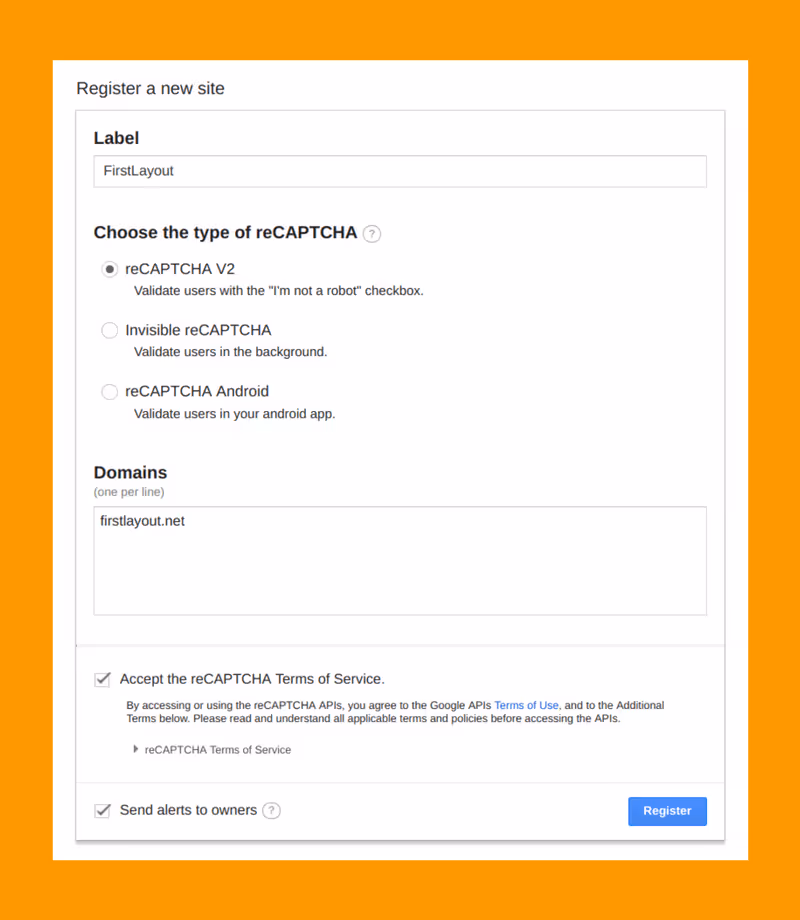 Register a new site

Label

FirstLayout

Choose the type of reCAPTCHA ?

reCAPTCHA V2
Validate users with the "I'm not a robot" checkbox.

Invisible reCAPTCHA
Validate users in the background.

reCAPTCHA Android
Validate users in your android app.

Domains
(one per line)

firstlayout.net

Accept the reCAPTCHA Terms of Service.

By accessing or using the reCAPTCHA APIs, you agree to the Google APIs Terms of Use, and to the Additional Terms below. Please read and understand all applicable terms and policies before accessing the APIs.

reCAPTCHA Terms of Service

Send alerts to owners ?

Register